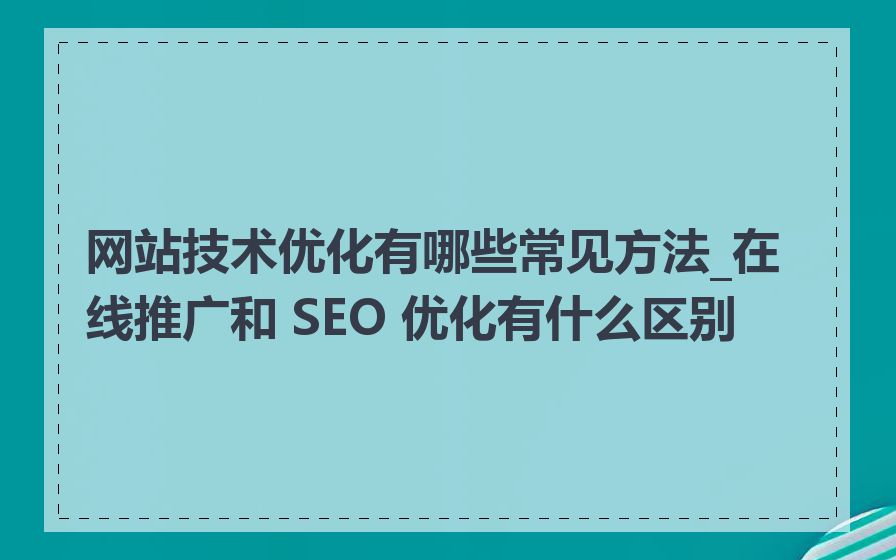 网站技术优化有哪些常见方法_在线推广和 SEO 优化有什么区别